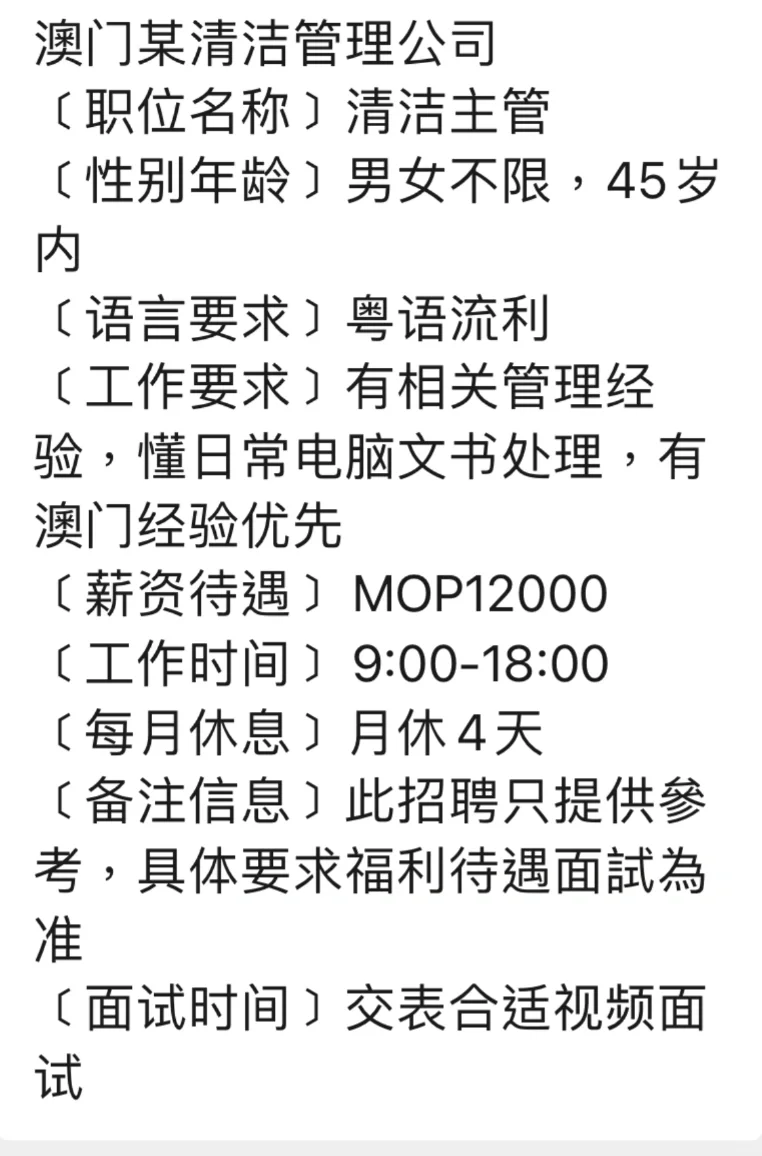 澳门某清洁管理公司
〔职位名称〕清洁主管
〔性别年龄〕男女不限，45岁内
〔语言要求〕粤语流利
〔工作要求〕有相关管理经验，懂日常电脑文书处理，有澳门经验优先
〔薪资待遇〕MOP12000
〔工作时间〕9:00-18:00
〔每月休息〕月休4天
〔备注信息〕此招聘只提供參考，具体要求福利待遇面試為准
〔面试时间〕交表合适视频面试